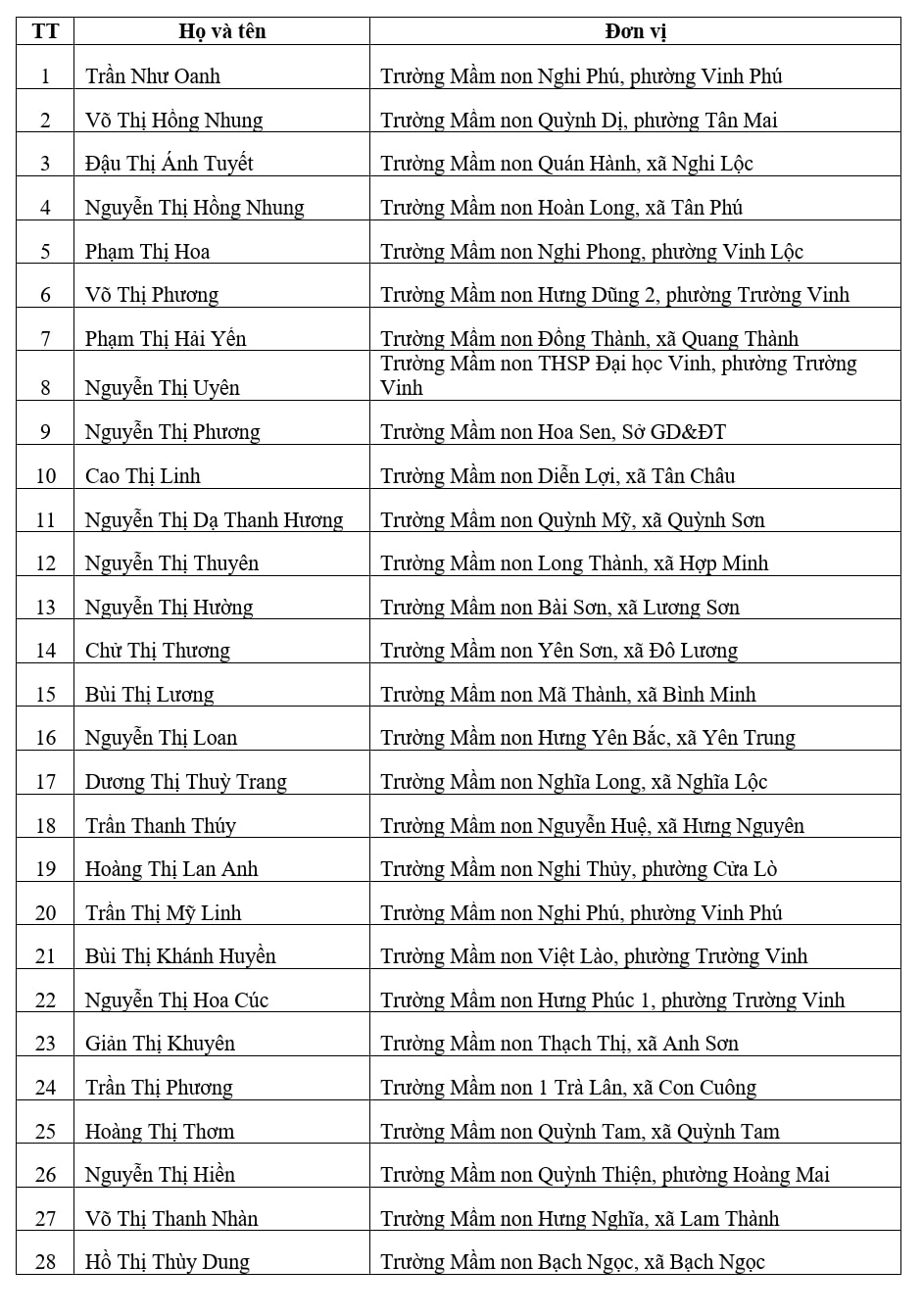 | TT | Họ và tên | Đơn vị |
|---|---|---|
| 1 | Trần Như Oanh | Trường Mầm non Nghi Phú, phường Vinh Phú |
| 2 | Võ Thị Hồng Nhung | Trường Mầm non Quỳnh Dị, phường Tân Mai |
| 3 | Đậu Thị Ánh Tuyết | Trường Mầm non Quán Hành, xã Nghi Lộc |
| 4 | Nguyễn Thị Hồng Nhung | Trường Mầm non Hoàn Long, xã Tân Phú |
| 5 | Phạm Thị Hoa | Trường Mầm non Nghi Phong, phường Vinh Lộc |
| 6 | Võ Thị Phương | Trường Mầm non Hưng Dũng 2, phường Trường Vinh |
| 7 | Phạm Thị Hải Yến | Trường Mầm non Đồng Thành, xã Quang Thành |
| 8 | Nguyễn Thị Uyên | Trường Mầm non THSP Đại học Vinh, phường Trường Vinh |
| 9 | Nguyễn Thị Phương | Trường Mầm non Hoa Sen, Sở GD&ĐT |
| 10 | Cao Thị Linh | Trường Mầm non Diễn Lợi, xã Tân Châu |
| 11 | Nguyễn Thị Dạ Thanh Hương | Trường Mầm non Quỳnh Mỹ, xã Quỳnh Sơn |
| 12 | Nguyễn Thị Thuyên | Trường Mầm non Long Thành, xã Hợp Minh |
| 13 | Nguyễn Thị Hường | Trường Mầm non Bài Sơn, xã Lương Sơn |
| 14 | Chử Thị Thương | Trường Mầm non Yên Sơn, xã Đô Lương |
| 15 | Bùi Thị Lương | Trường Mầm non Mã Thành, xã Bình Minh |
| 16 | Nguyễn Thị Loan | Trường Mầm non Hưng Yên Bắc, xã Yên Trung |
| 17 | Dương Thị Thuỳ Trang | Trường Mầm non Nghĩa Long, xã Nghĩa Lộc |
| 18 | Trần Thanh Thúy | Trường Mầm non Nguyễn Huệ, xã Hưng Nguyên |
| 19 | Hoàng Thị Lan Anh | Trường Mầm non Nghi Thủy, phường Cửa Lò |
| 20 | Trần Thị Mỹ Linh | Trường Mầm non Nghi Phú, phường Vinh Phú |
| 21 | Bùi Thị Khánh Huyền | Trường Mầm non Việt Lào, phường Trường Vinh |
| 22 | Nguyễn Thị Hoa Cúc | Trường Mầm non Hưng Phúc 1, phường Trường Vinh |
| 23 | Giản Thị Khuyên | Trường Mầm non Thạch Thị, xã Anh Sơn |
| 24 | Trần Thị Phương | Trường Mầm non 1 Trà Lân, xã Con Cuông |
| 25 | Hoàng Thị Thơm | Trường Mầm non Quỳnh Tam, xã Quỳnh Tam |
| 26 | Nguyễn Thị Hiền | Trường Mầm non Quỳnh Thiện, phường Hoàng Mai |
| 27 | Võ Thị Thanh Nhàn | Trường Mầm non Hưng Nghĩa, xã Lam Thành |
| 28 | Hồ Thị Thùy Dung | Trường Mầm non Bạch Ngọc, xã Bạch Ngọc |